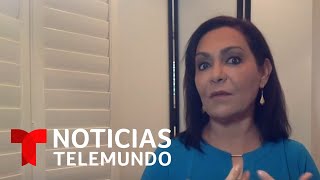 NOTICIAS
TELEMUNDO